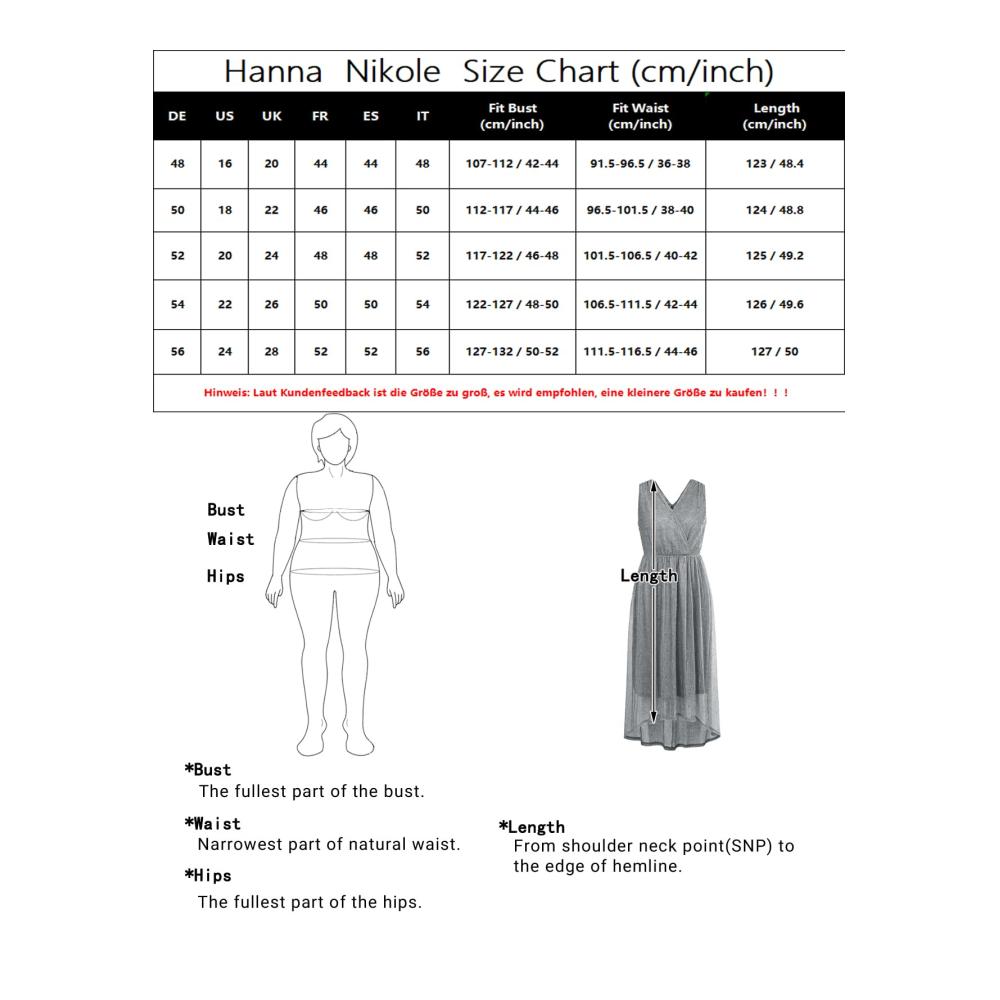 Hanna Nikole Size Chart (cm/inch)

| DE | US | UK | FR | ES | IT | Fit Bust (cm/inch) | Fit Waist (cm/inch) | Length (cm/inch) |
|---|---|---|---|---|---|---|---|---|
| 48 | 16 | 20 | 44 | 44 | 48 | 107-112 / 42-44 | 91.5-96.5 / 36-38 | 123 / 48.4 |
| 50 | 18 | 22 | 46 | 46 | 50 | 112-117 / 44-46 | 96.5-101.5 / 38-40 | 124 / 48.8 |
| 52 | 20 | 24 | 48 | 48 | 52 | 117-122 / 46-48 | 101.5-106.5 / 40-42 | 125 / 49.2 |
| 54 | 22 | 26 | 50 | 50 | 54 | 122-127 / 48-50 | 106.5-111.5 / 42-44 | 126 / 49.6 |
| 56 | 24 | 28 | 52 | 52 | 56 | 127-132 / 50-52 | 111.5-116.5 / 44-46 | 127 / 50 |

Hinweis: Laut Kundenfeedback ist die Größe zu groß, es wird empfohlen, eine kleinere Größe zu kaufen! ! !

Bust
Waist
Hips

Length

*Bust
The fullest part of the bust.

*Waist
Narrowest part of natural waist.

*Hips
The fullest part of the hips.

*Length
From shoulder neck point(SNP) to the edge of hemline.